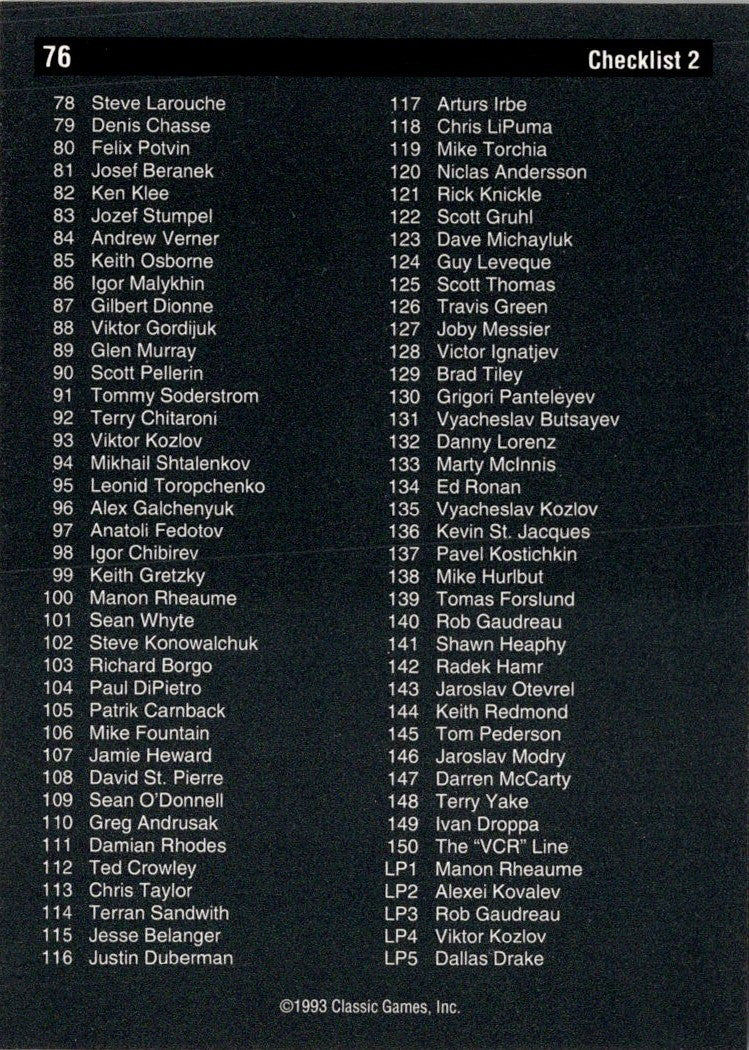 76 Checklist 2

78 Steve Larouche
79 Denis Chasse
80 Felix Potvin
81 Josef Beranek
82 Ken Klee
83 Jozef Stumpel
84 Andrew Verner
85 Keith Osborne
86 Igor Malykhin
87 Gilbert Dionne
88 Viktor Gordijuk
89 Glen Murray
90 Scott Pellerin
91 Tommy Soderstrom
92 Terry Chitaroni
93 Viktor Kozlov
94 Mikhail Shtalenkov
95 Leonid Toropchenko
96 Alex Galchenyuk
97 Anatoli Fedotov
98 Igor Chibirev
99 Keith Gretzky
100 Manon Rheaume
101 Sean Whyte
102 Steve Konowalchuk
103 Richard Borgo
104 Paul DiPietro
105 Patrik Carnback
106 Mike Fountain
107 Jamie Heward
108 David St. Pierre
109 Sean O'Donnell
110 Greg Andrusak
111 Damian Rhodes
112 Ted Crowley
113 Chris Taylor
114 Terran Sandwith
115 Jesse Belanger
116 Justin Duberman

117 Arturs Irbe
118 Chris LiPuma
119 Mike Torchia
120 Niclas Andersson
121 Rick Knickle
122 Scott Gruhl
123 Dave Michayluk
124 Guy Leveque
125 Scott Thomas
126 Travis Green
127 Joby Messier
128 Victor Ignatjev
129 Brad Tiley
130 Grigori Panteleyev
131 Vyacheslav Butsayev
132 Danny Lorenz
133 Marty McInnis
134 Ed Ronan
135 Vyacheslav Kozlov
136 Kevin St. Jacques
137 Pavel Kostichkin
138 Mike Hurlbut
139 Tomas Forslund
140 Rob Gaudreau
141 Shawn Heaphy
142 Radek Hamr
143 Jaroslav Otevrel
144 Keith Redmond
145 Tom Pederson
146 Jaroslav Modry
147 Darren McCarty
148 Terry Yake
149 Ivan Droppa
150 The "VCR" Line
LP1 Manon Rheaume
LP2 Alexei Kovalev
LP3 Rob Gaudreau
LP4 Viktor Kozlov
LP5 Dallas Drake

©1993 Classic Games, Inc.